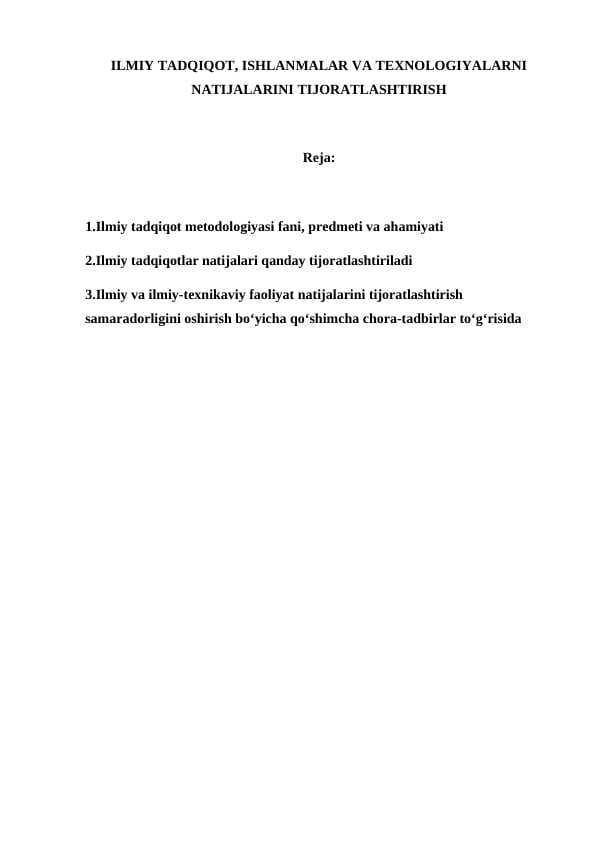 ILMIY TADQIQOT, ISHLANMALAR VA TEXNOLOGIYALARNI NATIJALARINI TIJORATLASHTIRISH

Reja:

1.Ilmiy tadqiqot metodologiyasi fani, predmeti va ahamiyati

2.Ilmiy tadqiqotlar natijalari qanday tijoratlashtiriladi

3.Ilmiy va ilmiy-texnikaviy faoliyat natijalarini tijoratlashtirish samaradorligini oshirish bo‘yicha qo‘shimcha chora-tadbirlar to‘g‘risida